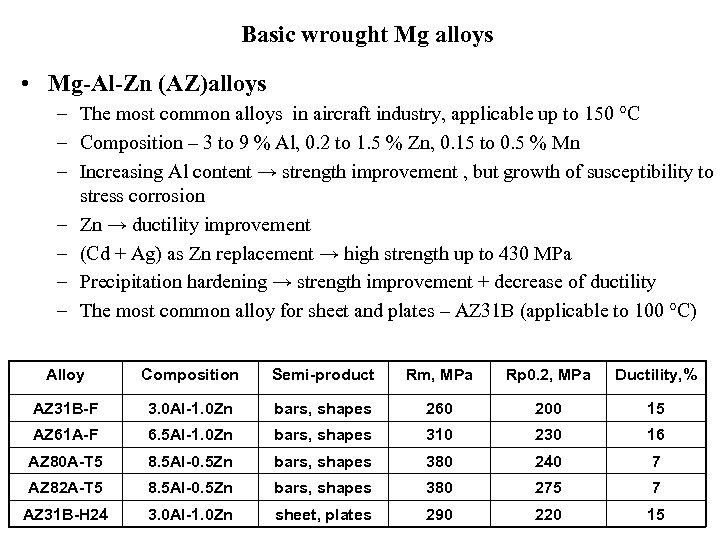 Basic wrought Mg alloys

• Mg-Al-Zn (AZ)alloys
– The most common alloys in aircraft industry, applicable up to 150 °C
– Composition – 3 to 9 % Al, 0.2 to 1.5 % Zn, 0.15 to 0.5 % Mn
– Increasing Al content → strength improvement , but growth of susceptibility to stress corrosion
– Zn → ductility improvement
– (Cd + Ag) as Zn replacement → high strength up to 430 MPa
– Precipitation hardening → strength improvement + decrease of ductility
– The most common alloy for sheet and plates – AZ31B (applicable to 100 °C)

| Alloy | Composition | Semi-product | Rm, MPa | Rp0.2, MPa | Ductility,% |
|---|---|---|---|---|---|
| AZ31B-F | 3.0Al-1.0Zn | bars, shapes | 260 | 200 | 15 |
| AZ61A-F | 6.5Al-1.0Zn | bars, shapes | 310 | 230 | 16 |
| AZ80A-T5 | 8.5Al-0.5Zn | bars, shapes | 380 | 240 | 7 |
| AZ82A-T5 | 8.5Al-0.5Zn | bars, shapes | 380 | 275 | 7 |
| AZ31B-H24 | 3.0Al-1.0Zn | sheet, plates | 290 | 220 | 15 |